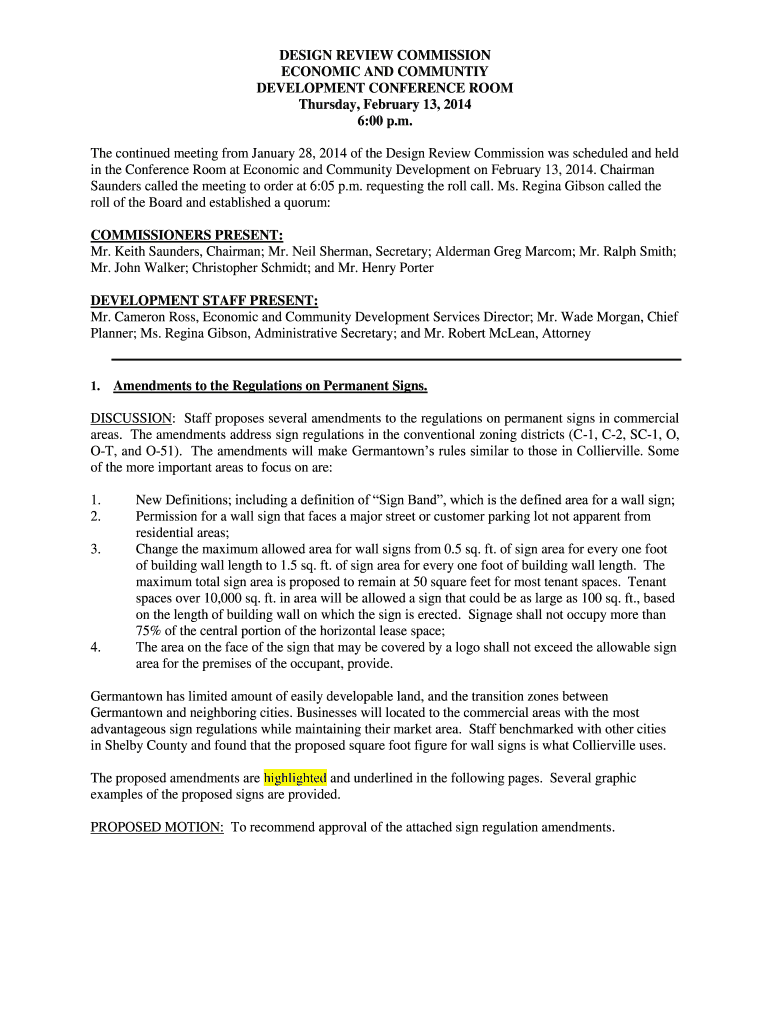 DESIGN REVIEW COMMISSION
ECONOMIC AND COMMUNTIY
DEVELOPMENT CONFERENCE ROOM
Thursday, February 13, 2014
6:00 p.m.

The continued meeting from January 28, 2014 of the Design Review Commission was scheduled and held in the Conference Room at Economic and Community Development on February 13, 2014. Chairman Saunders called the meeting to order at 6:05 p.m. requesting the roll call. Ms. Regina Gibson called the roll of the Board and established a quorum:

COMMISSIONERS PRESENT:
Mr. Keith Saunders, Chairman; Mr. Neil Sherman, Secretary; Alderman Greg Marcom; Mr. Ralph Smith; Mr. John Walker; Christopher Schmidt; and Mr. Henry Porter

DEVELOPMENT STAFF PRESENT:
Mr. Cameron Ross, Economic and Community Development Services Director; Mr. Wade Morgan, Chief Planner; Ms. Regina Gibson, Administrative Secretary; and Mr. Robert McLean, Attorney

1. Amendments to the Regulations on Permanent Signs.

DISCUSSION: Staff proposes several amendments to the regulations on permanent signs in commercial areas. The amendments address sign regulations in the conventional zoning districts (C-1, C-2, SC-1, O, O-T, and O-51). The amendments will make Germantown's rules similar to those in Collierville. Some of the more important areas to focus on are:

1. New Definitions; including a definition of "Sign Band", which is the defined area for a wall sign;
2. Permission for a wall sign that faces a major street or customer parking lot not apparent from residential areas;
3. Change the maximum allowed area for wall signs from 0.5 sq. ft. of sign area for every one foot of building wall length to 1.5 sq. ft. of sign area for every one foot of building wall length. The maximum total sign area is proposed to remain at 50 square feet for most tenant spaces. Tenant spaces over 10,000 sq. ft. in area will be allowed a sign that could be as large as 100 sq. ft., based on the length of building wall on which the sign is erected. Signage shall not occupy more than 75% of the central portion of the horizontal lease space;
4. The area on the face of the sign that may be covered by a logo shall not exceed the allowable sign area for the premises of the occupant, provide.

Germantown has limited amount of easily developable land, and the transition zones between Germantown and neighboring cities. Businesses will located to the commercial areas with the most advantageous sign regulations while maintaining their market area. Staff benchmarked with other cities in Shelby County and found that the proposed square foot figure for wall signs is what Collierville uses.

The proposed amendments are highlighted and underlined in the following pages. Several graphic examples of the proposed signs are provided.

PROPOSED MOTION: To recommend approval of the attached sign regulation amendments.